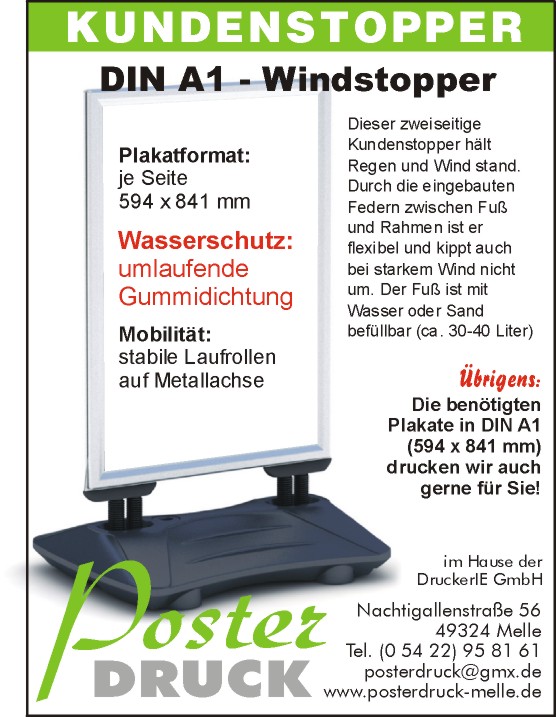 KUNDENSTOPPER

DIN A1 - Windstopper

Plakatformat:
je Seite
594 x 841 mm

Wasserschutz:
umlaufende
Gummidichtung

Mobilität:
stabile Laufrollen
auf Metallachse

Dieser zweiseitige Kundenstopper hält Regen und Wind stand. Durch die eingebauten Federn zwischen Fuß und Rahmen ist er flexibel und kippt auch bei starkem Wind nicht um. Der Fuß ist mit Wasser oder Sand befüllbar (ca. 30-40 Liter)

Übrigens:
Die benötigten Plakate in DIN A1 (594 x 841 mm) drucken wir auch gerne für Sie!

im Hause der
DruckerIE GmbH

Nachtigallenstraße 56
49324 Melle
Tel. (0 54 22) 95 81 61
posterdruck@gmx.de
www.posterdruck-melle.de

Poster
DRUCK